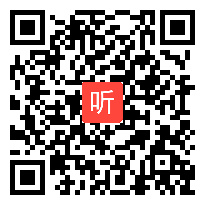 听